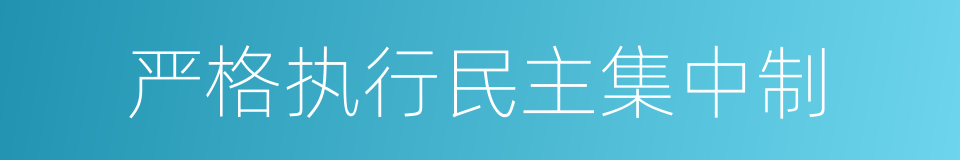 严格执行民主集中制